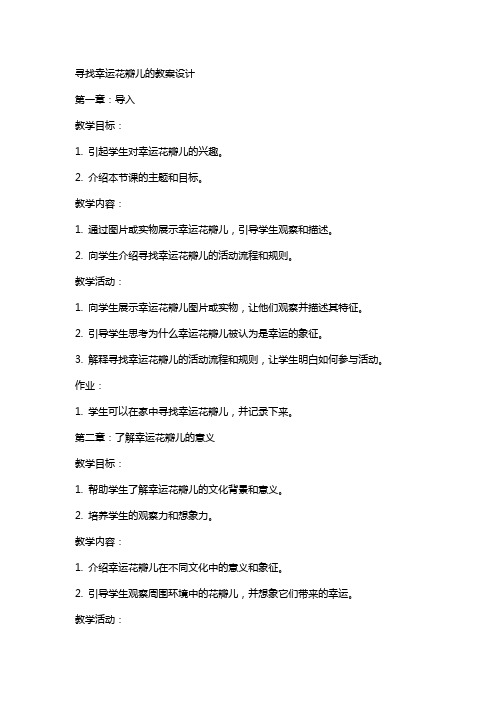 寻找幸运花瓣儿的教案设计

第一章：导入

教学目标：

1. 引起学生对幸运花瓣儿的兴趣。

2. 介绍本节课的主题和目标。

教学内容：

1. 通过图片或实物展示幸运花瓣儿，引导学生观察和描述。

2. 向学生介绍寻找幸运花瓣儿的活动流程和规则。

教学活动：

1. 向学生展示幸运花瓣儿图片或实物，让他们观察并描述其特征。

2. 引导学生思考为什么幸运花瓣儿被认为是幸运的象征。

3. 解释寻找幸运花瓣儿的活动流程和规则，让学生明白如何参与活动。

作业：

1. 学生可以在家中寻找幸运花瓣儿，并记录下来。

第二章：了解幸运花瓣儿的意义

教学目标：

1. 帮助学生了解幸运花瓣儿的文化背景和意义。

2. 培养学生的观察力和想象力。

教学内容：

1. 介绍幸运花瓣儿在不同文化中的意义和象征。

2. 引导学生观察周围环境中的花瓣儿，并想象它们带来的幸运。

教学活动：